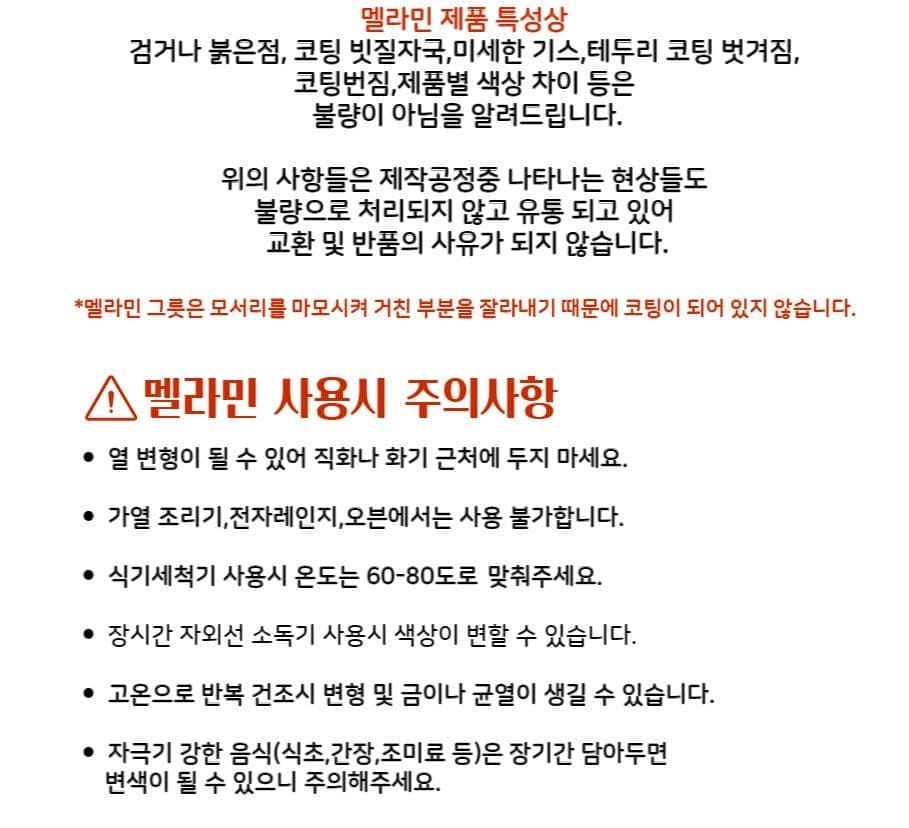 멜라민 제품 특성상
검거나 붉은점, 코팅 빗질자국,미세한 기스,테두리 코팅 벗겨짐,
코팅번짐,제품별 색상 차이 등은
불량이 아님을 알려드립니다.

위의 사항들은 제작공정중 나타나는 현상들도
불량으로 처리되지 않고 유통 되고 있어
교환 및 반품의 사유가 되지 않습니다.

*멜라민 그릇은 모서리를 마모시켜 거친 부분을 잘라내기 때문에 코팅이 되어 있지 않습니다.

멜라민 사용시 주의사항

• 열 변형이 될 수 있어 직화나 화기 근처에 두지 마세요.

• 가열 조리기,전자레인지,오븐에서는 사용 불가합니다.

• 식기세척기 사용시 온도는 60-80도로 맞춰주세요.

• 장시간 자외선 소독기 사용시 색상이 변할 수 있습니다.

• 고온으로 반복 건조시 변형 및 금이나 균열이 생길 수 있습니다.

• 자극기 강한 음식(식초,간장,조미료 등)은 장기간 담아두면 변색이 될 수 있으니 주의해주세요.